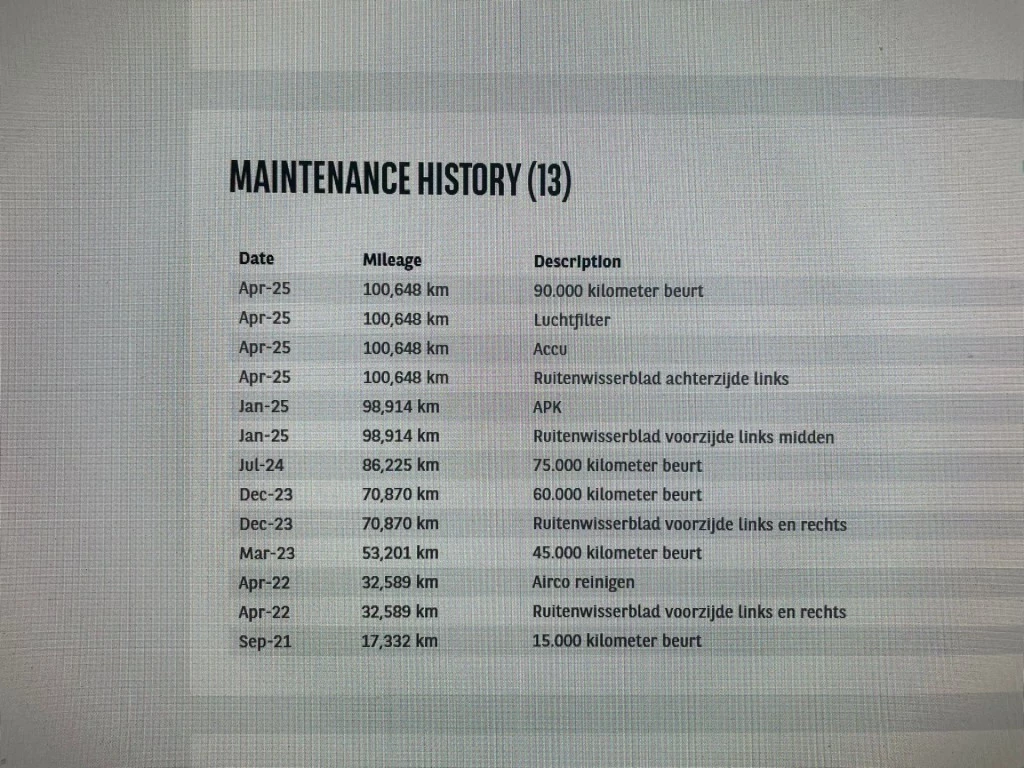 MAINTENANCE HISTORY (13)

| Date | Mileage | Description |
|---|---|---|
| Apr-25 | 100,648 km | 90.000 kilometer beurt |
| Apr-25 | 100,648 km | Luchtfilter |
| Apr-25 | 100,648 km | Accu |
| Apr-25 | 100,648 km | Ruitenwisserblad achterzijde links |
| Jan-25 | 98,914 km | APK |
| Jan-25 | 98,914 km | Ruitenwisserblad voorzijde links midden |
| Jul-24 | 86,225 km | 75.000 kilometer beurt |
| Dec-23 | 70,870 km | 60.000 kilometer beurt |
| Dec-23 | 70,870 km | Ruitenwisserblad voorzijde links en rechts |
| Mar-23 | 53,201 km | 45.000 kilometer beurt |
| Apr-22 | 32,589 km | Airco reinigen |
| Apr-22 | 32,589 km | Ruitenwisserblad voorzijde links en rechts |
| Sep-21 | 17,332 km | 15.000 kilometer beurt |